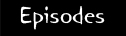 Episodes